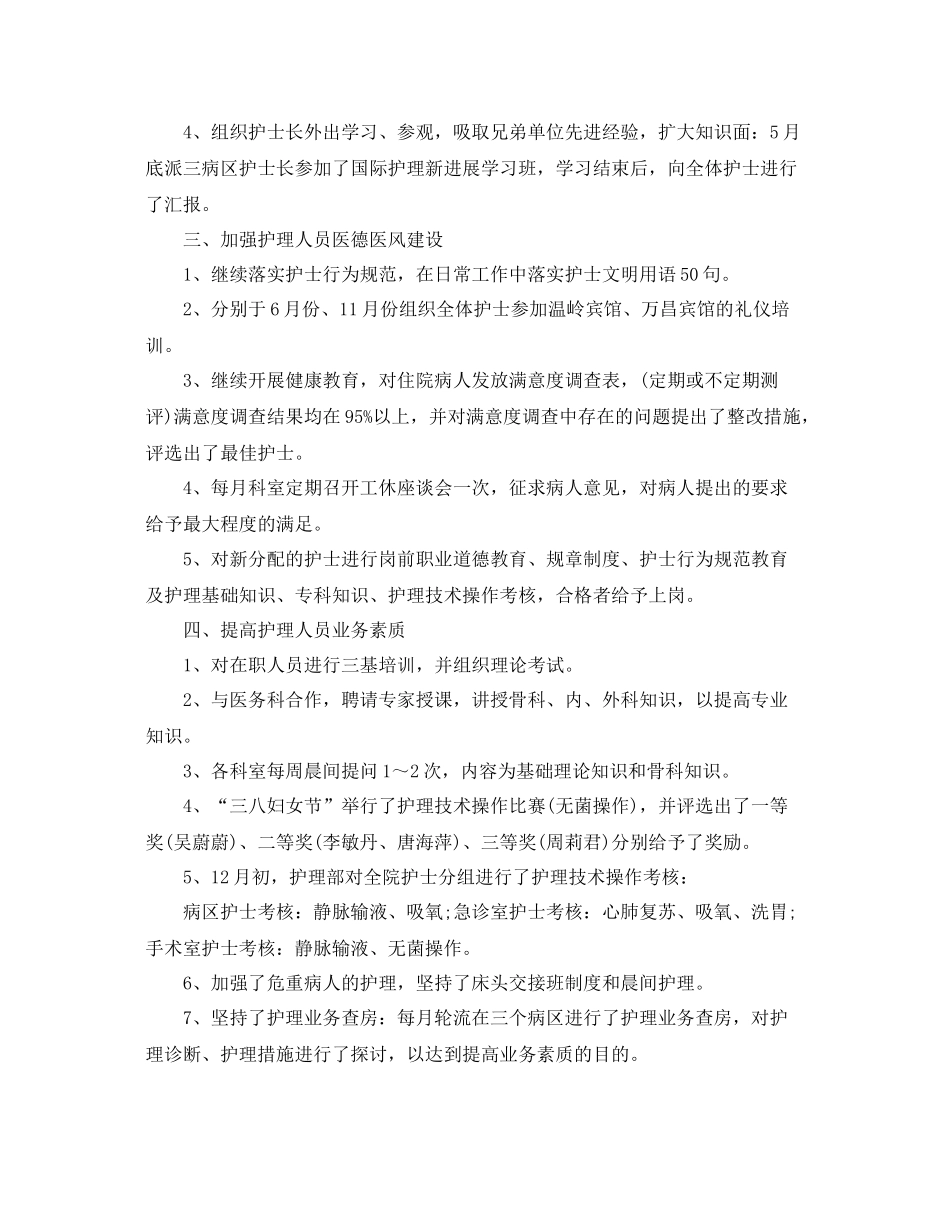 4、组织护士长外出学习、参观，吸取兄弟单位先进经验，扩大知识面：5月底派三病区护士长参加了国际护理新进展学习班，学习结束后，向全体护士进行了汇报。

三、加强护理人员医德医风建设

1、继续落实护士行为规范，在日常工作中落实护士文明用语50句。

2、分别于6月份、11月份组织全体护士参加温岭宾馆、万昌宾馆的礼仪培训。

3、继续开展健康教育，对住院病人发放满意度调查表，(定期或不定期测评)满意度调查结果均在95%以上，并对满意度调查中存在的问题提出了整改措施，评选出了最佳护士。

4、每月科室定期召开工休座谈会一次，征求病人意见，对病人提出的要求给予最大程度的满足。

5、对新分配的护士进行岗前职业道德教育、规章制度、护士行为规范教育及护理基础知识、专科知识、护理技术操作考核，合格者给予上岗。

四、提高护理人员业务素质

1、对在职人员进行三基培训，并组织理论考试。

2、与医务科合作，聘请专家授课，讲授骨科、内、外科知识，以提高专业知识。

3、各科室每周晨间提问1～2次，内容为基础理论知识和骨科知识。

4、“三八妇女节”举行了护理技术操作比赛(无菌操作)，并评选出了一等奖(吴蔚蔚)、二等奖(李敏丹、唐海萍)、三等奖(周莉君)分别给予了奖励。

5、12月初，护理部对全院护士分组进行了护理技术操作考核：

病区护士考核：静脉输液、吸氧;急诊室护士考核：心肺复苏、吸氧、洗胃;手术室护士考核：静脉输液、无菌操作。

6、加强了危重病人的护理，坚持了床头交接班制度和晨间护理。

7、坚持了护理业务查房：每月轮流在三个病区进行了护理业务查房，对护理诊断、护理措施进行了探讨，以达到提高业务素质的目的。